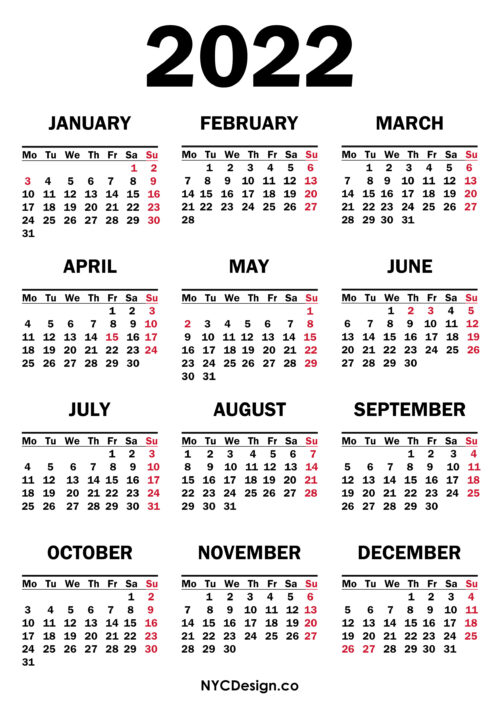 2022

JANUARY

| Mo | Tu | We | Th | Fr | Sa | Su |
|---|---|---|---|---|---|---|
| | | | | | 1 | 2 |
| 3 | 4 | 5 | 6 | 7 | 8 | 9 |
| 10 | 11 | 12 | 13 | 14 | 15 | 16 |
| 17 | 18 | 19 | 20 | 21 | 22 | 23 |
| 24 | 25 | 26 | 27 | 28 | 29 | 30 |
| 31 | | | | | | |

FEBRUARY

| Mo | Tu | We | Th | Fr | Sa | Su |
|---|---|---|---|---|---|---|
| | 1 | 2 | 3 | 4 | 5 | 6 |
| 7 | 8 | 9 | 10 | 11 | 12 | 13 |
| 14 | 15 | 16 | 17 | 18 | 19 | 20 |
| 21 | 22 | 23 | 24 | 25 | 26 | 27 |
| 28 | | | | | | |

MARCH

| Mo | Tu | We | Th | Fr | Sa | Su |
|---|---|---|---|---|---|---|
| | 1 | 2 | 3 | 4 | 5 | 6 |
| 7 | 8 | 9 | 10 | 11 | 12 | 13 |
| 14 | 15 | 16 | 17 | 18 | 19 | 20 |
| 21 | 22 | 23 | 24 | 25 | 26 | 27 |
| 28 | 29 | 30 | 31 | | | |

APRIL

| Mo | Tu | We | Th | Fr | Sa | Su |
|---|---|---|---|---|---|---|
| | | | | 1 | 2 | 3 |
| 4 | 5 | 6 | 7 | 8 | 9 | 10 |
| 11 | 12 | 13 | 14 | 15 | 16 | 17 |
| 18 | 19 | 20 | 21 | 22 | 23 | 24 |
| 25 | 26 | 27 | 28 | 29 | 30 | |

MAY

| Mo | Tu | We | Th | Fr | Sa | Su |
|---|---|---|---|---|---|---|
| | | | | | | 1 |
| 2 | 3 | 4 | 5 | 6 | 7 | 8 |
| 9 | 10 | 11 | 12 | 13 | 14 | 15 |
| 16 | 17 | 18 | 19 | 20 | 21 | 22 |
| 23 | 24 | 25 | 26 | 27 | 28 | 29 |
| 30 | 31 | | | | | |

JUNE

| Mo | Tu | We | Th | Fr | Sa | Su |
|---|---|---|---|---|---|---|
| | | 1 | 2 | 3 | 4 | 5 |
| 6 | 7 | 8 | 9 | 10 | 11 | 12 |
| 13 | 14 | 15 | 16 | 17 | 18 | 19 |
| 20 | 21 | 22 | 23 | 24 | 25 | 26 |
| 27 | 28 | 29 | 30 | | | |

JULY

| Mo | Tu | We | Th | Fr | Sa | Su |
|---|---|---|---|---|---|---|
| | | | | 1 | 2 | 3 |
| 4 | 5 | 6 | 7 | 8 | 9 | 10 |
| 11 | 12 | 13 | 14 | 15 | 16 | 17 |
| 18 | 19 | 20 | 21 | 22 | 23 | 24 |
| 25 | 26 | 27 | 28 | 29 | 30 | 31 |

AUGUST

| Mo | Tu | We | Th | Fr | Sa | Su |
|---|---|---|---|---|---|---|
| 1 | 2 | 3 | 4 | 5 | 6 | 7 |
| 8 | 9 | 10 | 11 | 12 | 13 | 14 |
| 15 | 16 | 17 | 18 | 19 | 20 | 21 |
| 22 | 23 | 24 | 25 | 26 | 27 | 28 |
| 29 | 30 | 31 | | | | |

SEPTEMBER

| Mo | Tu | We | Th | Fr | Sa | Su |
|---|---|---|---|---|---|---|
| | | | 1 | 2 | 3 | 4 |
| 5 | 6 | 7 | 8 | 9 | 10 | 11 |
| 12 | 13 | 14 | 15 | 16 | 17 | 18 |
| 19 | 20 | 21 | 22 | 23 | 24 | 25 |
| 26 | 27 | 28 | 29 | 30 | | |

OCTOBER

| Mo | Tu | We | Th | Fr | Sa | Su |
|---|---|---|---|---|---|---|
| | | | | | 1 | 2 |
| 3 | 4 | 5 | 6 | 7 | 8 | 9 |
| 10 | 11 | 12 | 13 | 14 | 15 | 16 |
| 17 | 18 | 19 | 20 | 21 | 22 | 23 |
| 24 | 25 | 26 | 27 | 28 | 29 | 30 |
| 31 | | | | | | |

NOVEMBER

| Mo | Tu | We | Th | Fr | Sa | Su |
|---|---|---|---|---|---|---|
| | 1 | 2 | 3 | 4 | 5 | 6 |
| 7 | 8 | 9 | 10 | 11 | 12 | 13 |
| 14 | 15 | 16 | 17 | 18 | 19 | 20 |
| 21 | 22 | 23 | 24 | 25 | 26 | 27 |
| 28 | 29 | 30 | | | | |

DECEMBER

| Mo | Tu | We | Th | Fr | Sa | Su |
|---|---|---|---|---|---|---|
| | | | 1 | 2 | 3 | 4 |
| 5 | 6 | 7 | 8 | 9 | 10 | 11 |
| 12 | 13 | 14 | 15 | 16 | 17 | 18 |
| 19 | 20 | 21 | 22 | 23 | 24 | 25 |
| 26 | 27 | 28 | 29 | 30 | 31 | |

NYCDesign.co